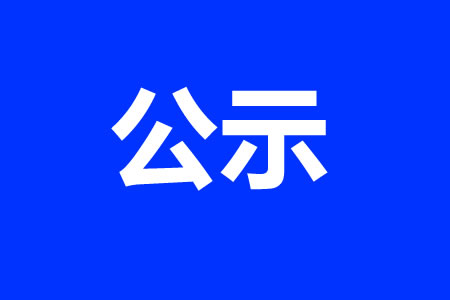 公示